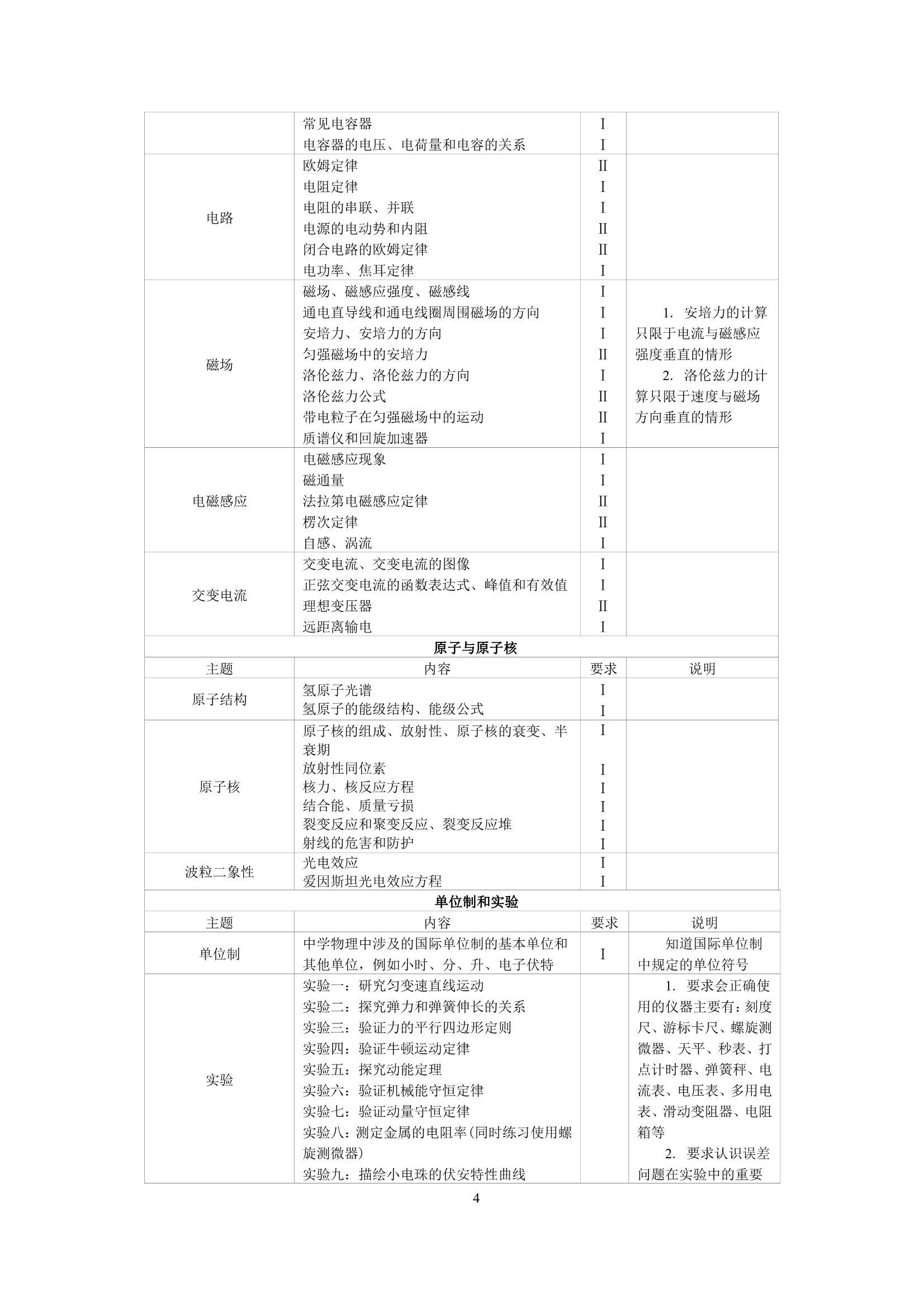 | | 常见电容器<br>电容器的电压、电荷量和电容的关系 | Ⅰ<br>Ⅰ | |
|---|---|---|---|
| 电路 | 欧姆定律<br>电阻定律<br>电阻的串联、并联<br>电源的电动势和内阻<br>闭合电路的欧姆定律<br>电功率、焦耳定律 | Ⅱ<br>Ⅰ<br>Ⅰ<br>Ⅱ<br>Ⅱ<br>Ⅰ | |
| 磁场 | 磁场、磁感应强度、磁感线<br>通电直导线和通电线圈周围磁场的方向<br>安培力、安培力的方向<br>匀强磁场中的安培力<br>洛伦兹力、洛伦兹力的方向<br>洛伦兹力公式<br>带电粒子在匀强磁场中的运动<br>质谱仪和回旋加速器 | Ⅰ<br>Ⅰ<br>Ⅰ<br>Ⅱ<br>Ⅰ<br>Ⅱ<br>Ⅱ<br>Ⅰ | 1. 安培力的计算只限于电流与磁感应强度垂直的情形<br>2. 洛伦兹力的计算只限于速度与磁场方向垂直的情形 |
| 电磁感应 | 电磁感应现象<br>磁通量<br>法拉第电磁感应定律<br>楞次定律<br>自感、涡流 | Ⅰ<br>Ⅰ<br>Ⅱ<br>Ⅱ<br>Ⅰ | |
| 交变电流 | 交变电流、交变电流的图像<br>正弦交变电流的函数表达式、峰值和有效值<br>理想变压器<br>远距离输电 | Ⅰ<br>Ⅰ<br>Ⅱ<br>Ⅰ | |

原子与原子核

| 主题 | 内容 | 要求 | 说明 |
|---|---|---|---|
| 原子结构 | 氢原子光谱<br>氢原子的能级结构、能级公式 | Ⅰ<br>Ⅰ | |
| 原子核 | 原子核的组成、放射性、原子核的衰变、半衰期<br>放射性同位素<br>核力、核反应方程<br>结合能、质量亏损<br>裂变反应和聚变反应、裂变反应堆<br>射线的危害和防护 | Ⅰ<br>Ⅰ<br>Ⅰ<br>Ⅰ<br>Ⅰ<br>Ⅰ | |
| 波粒二象性 | 光电效应<br>爱因斯坦光电效应方程 | Ⅰ<br>Ⅰ | |

单位制和实验

| 主题 | 内容 | 要求 | 说明 |
|---|---|---|---|
| 单位制 | 中学物理中涉及的国际单位制的基本单位和其他单位，例如小时、分、升、电子伏特 | Ⅰ | 知道国际单位制中规定的单位符号 |
| 实验 | 实验一：研究匀变速直线运动<br>实验二：探究弹力和弹簧伸长的关系<br>实验三：验证力的平行四边形定则<br>实验四：验证牛顿运动定律<br>实验五：探究动能定理<br>实验六：验证机械能守恒定律<br>实验七：验证动量守恒定律<br>实验八：测定金属的电阻率(同时练习使用螺旋测微器)<br>实验九：描绘小电珠的伏安特性曲线 | | 1. 要求会正确使用的仪器主要有：刻度尺、游标卡尺、螺旋测微器、天平、秒表、打点计时器、弹簧秤、电流表、电压表、多用电表、滑动变阻器、电阻箱等<br>2. 要求认识误差问题在实验中的重要 |

4